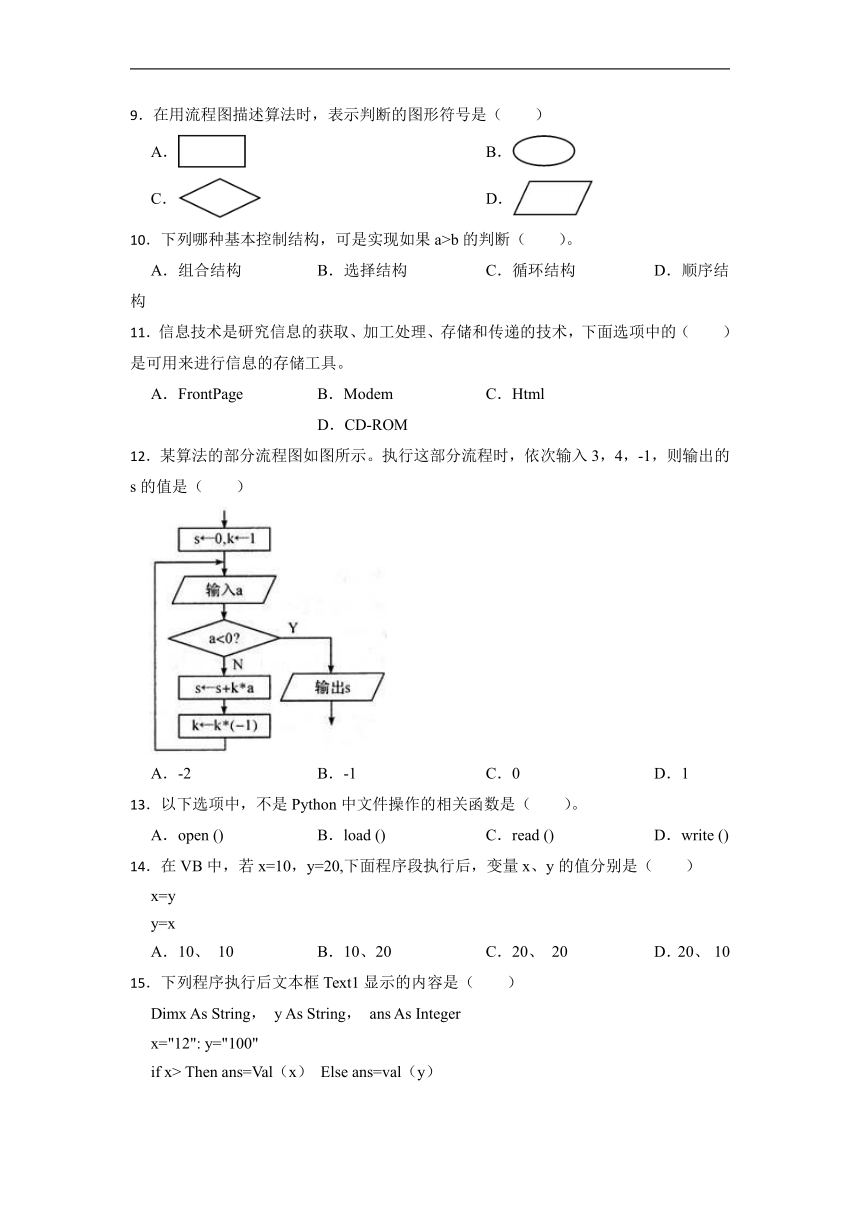 9．在用流程图描述算法时，表示判断的图形符号是（　　）

A．　　B．

C．　　D．

10．下列哪种基本控制结构，可是实现如果 a>b 的判断（　　）。

A．组合结构　　B．选择结构　　C．循环结构　　D．顺序结构

11．信息技术是研究信息的获取、加工处理、存储和传递的技术，下面选项中的（　　）是可用来进行信息的存储工具。

A．FrontPage　　B．Modem　　C．Html　　D．CD-ROM

12．某算法的部分流程图如图所示。执行这部分流程时，依次输入 3，4，-1，则输出的 s 的值是（　　）

s←0,k←1

输入a

a<0?

Y

N

s←s+k*a

输出s

k←k*(−1)

A．-2　　B．-1　　C．0　　D．1

13．以下选项中，不是 Python 中文件操作的相关函数是（　　）。

A．open ()　　B．load ()　　C．read ()　　D．write ()

14．在 VB 中，若 x=10，y=20,下面程序段执行后，变量 x、y 的值分别是（　　）

x=y

y=x

A．10、 10　　B．10、20　　C．20、 20　　D．20、 10

15．下列程序执行后文本框 Text1 显示的内容是（　　）

Dimx As String， y As String， ans As Integer

x="12": y="100"

if x> Then ans=Val（x） Else ans=val（y）